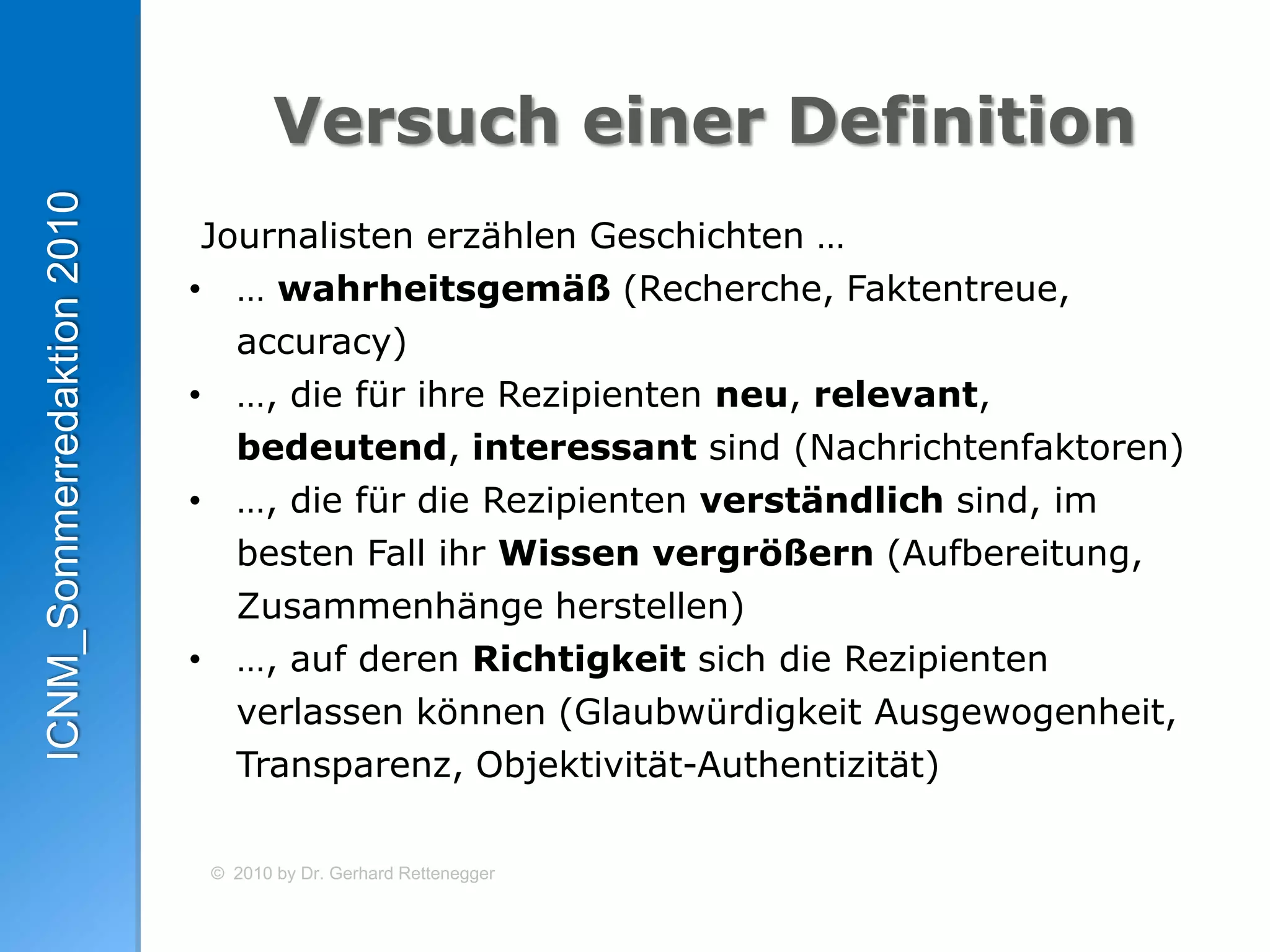 ICNM_Sommerredaktion 2010

Versuch einer Definition

Journalisten erzählen Geschichten …

• … wahrheitsgemäß (Recherche, Faktentreue, accuracy)
• …, die für ihre Rezipienten neu, relevant, bedeutend, interessant sind (Nachrichtenfaktoren)
• …, die für die Rezipienten verständlich sind, im besten Fall ihr Wissen vergrößern (Aufbereitung, Zusammenhänge herstellen)
• …, auf deren Richtigkeit sich die Rezipienten verlassen können (Glaubwürdigkeit Ausgewogenheit, Transparenz, Objektivität-Authentizität)

© 2010 by Dr. Gerhard Rettenegger